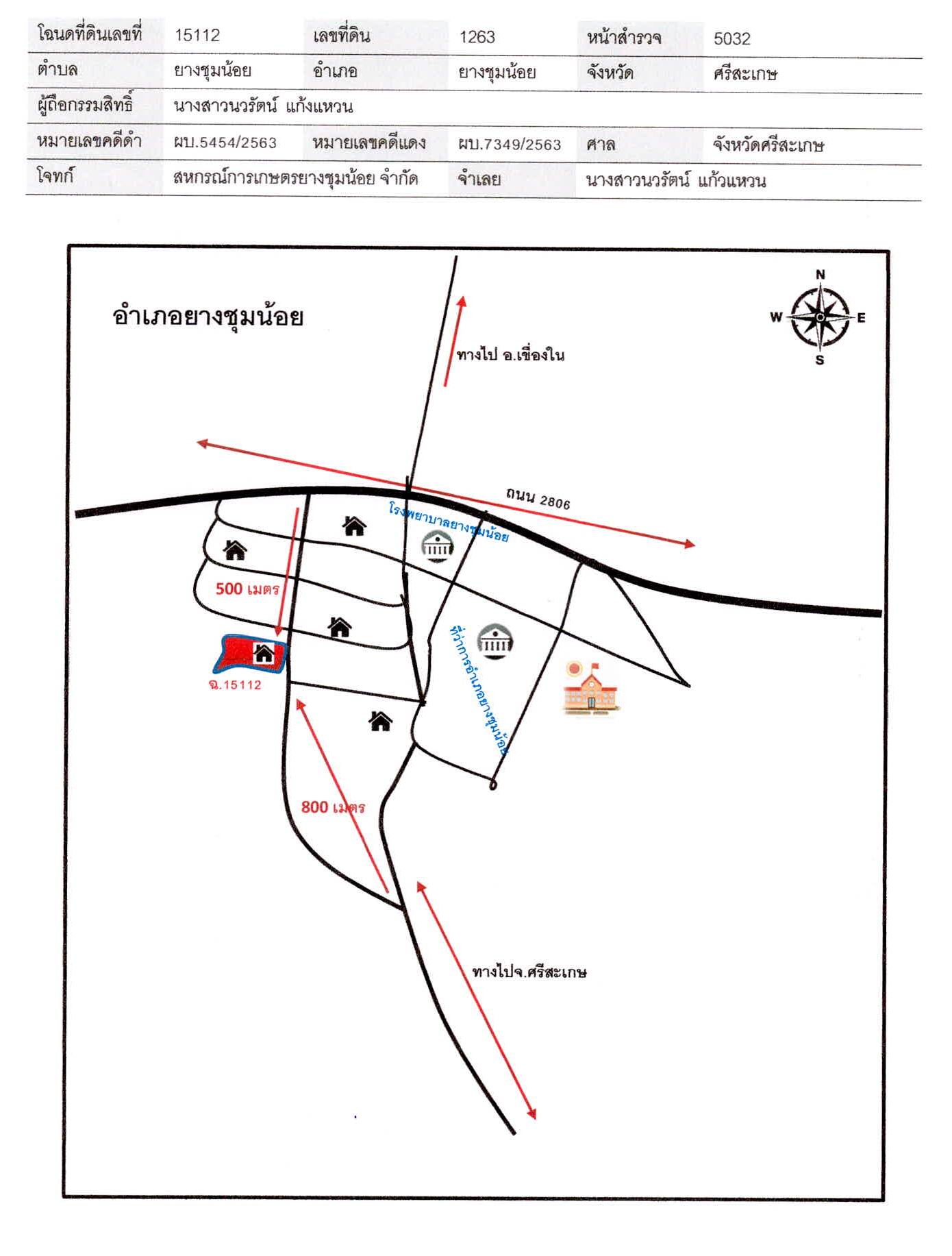 | โฉนดที่ดินเลขที่ | 15112 | เลขที่ดิน | 1263 | หน้าสำรวจ | 5032 |
|---|---|---|---|---|---|
| ตำบล | ยางชุมน้อย | อำเภอ | ยางชุมน้อย | จังหวัด | ศรีสะเกษ |
| ผู้ถือกรรมสิทธิ์ | นางสาวนวรัตน์ แก้งแหวน | | | | |
| หมายเลขคดีดำ | ผบ.5454/2563 | หมายเลขคดีแดง | ผบ.7349/2563 | ศาล | จังหวัดศรีสะเกษ |
| โจทก์ | สหกรณ์การเกษตรยางชุมน้อย จำกัด | จำเลย | นางสาวนวรัตน์ แก้วแหวน | | |

อำเภอยางชุมน้อย

N
W
E
S

ทางไป อ.เขื่องใน

ถนน 2806

โรงพยาบาลยางชุมน้อย

500 เมตร

ที่ว่าการอำเภอยางชุมน้อย

ฉ.15112

800 เมตร

ทางไปจ.ศรีสะเกษ